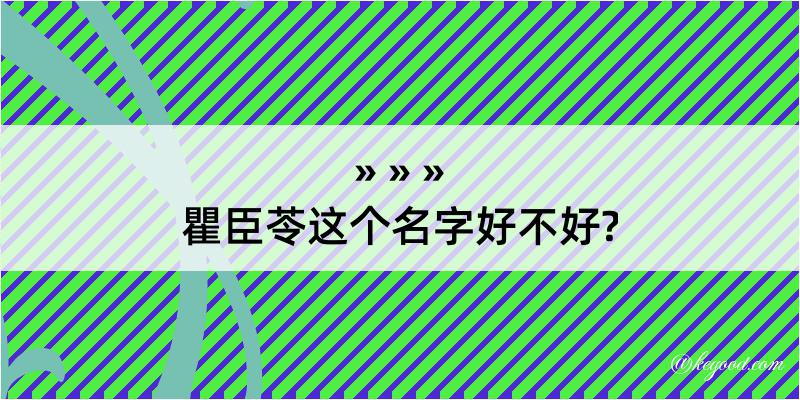 » » »
瞿臣苓这个名字好不好?

@kegood.com